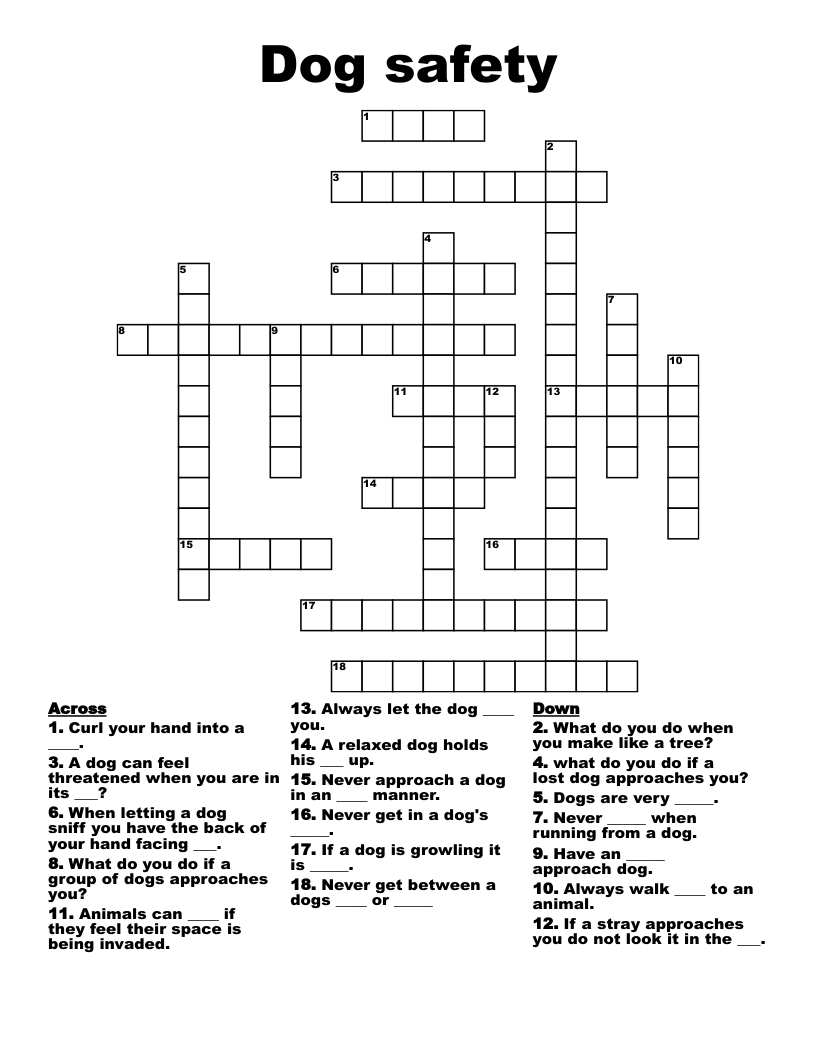 Dog safety

1
2
3
4
5
6
7
8
9
10
11
12
13
14
15
16
17
18

Across
1. Curl your hand into a ____.
3. A dog can feel threatened when you are in its ___?
6. When letting a dog sniff you have the back of your hand facing ___.
8. What do you do if a group of dogs approaches you?
11. Animals can ____ if they feel their space is being invaded.
13. Always let the dog ____ you.
14. A relaxed dog holds his ___ up.
15. Never approach a dog in an ____ manner.
16. Never get in a dog's _____.
17. If a dog is growling it is _____.
18. Never get between a dogs ____ or _____

Down
2. What do you do when you make like a tree?
4. what do you do if a lost dog approaches you?
5. Dogs are very _____.
7. Never _____ when running from a dog.
9. Have an _____ approach dog.
10. Always walk ____ to an animal.
12. If a stray approaches you do not look it in the ___.